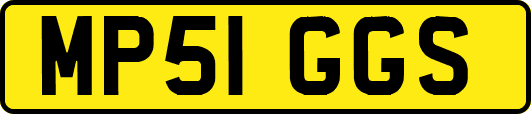 MP51 GGS